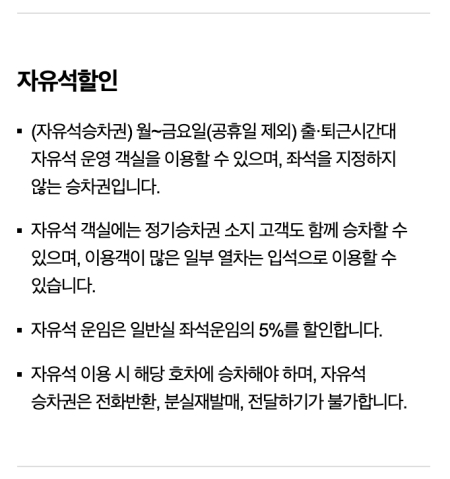 자유석할인

▪ (자유석승차권) 월~금요일(공휴일 제외) 출·퇴근시간대 자유석 운영 객실을 이용할 수 있으며, 좌석을 지정하지 않는 승차권입니다.

▪ 자유석 객실에는 정기승차권 소지 고객도 함께 승차할 수 있으며, 이용객이 많은 일부 열차는 입석으로 이용할 수 있습니다.

▪ 자유석 운임은 일반실 좌석운임의 5%를 할인합니다.

▪ 자유석 이용 시 해당 호차에 승차해야 하며, 자유석 승차권은 전화반환, 분실재발매, 전달하기가 불가합니다.